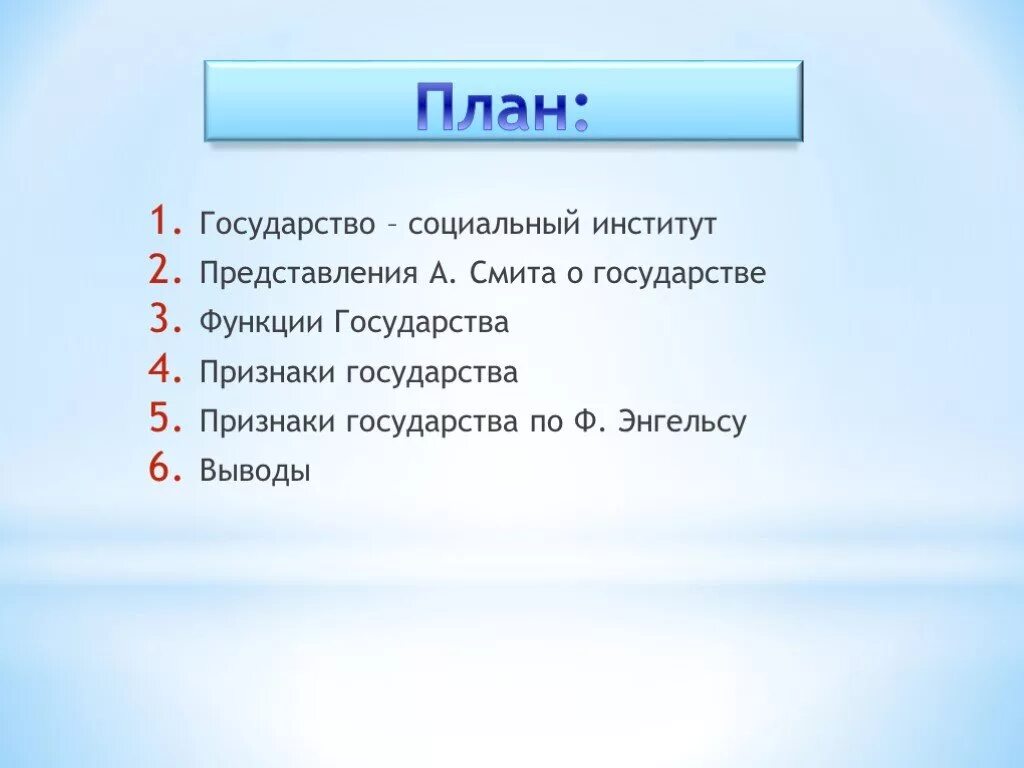 План:

1. Государство – социальный институт
2. Представления А. Смита о государстве
3. Функции Государства
4. Признаки государства
5. Признаки государства по Ф. Энгельсу
6. Выводы